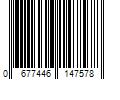 0 677446 147578